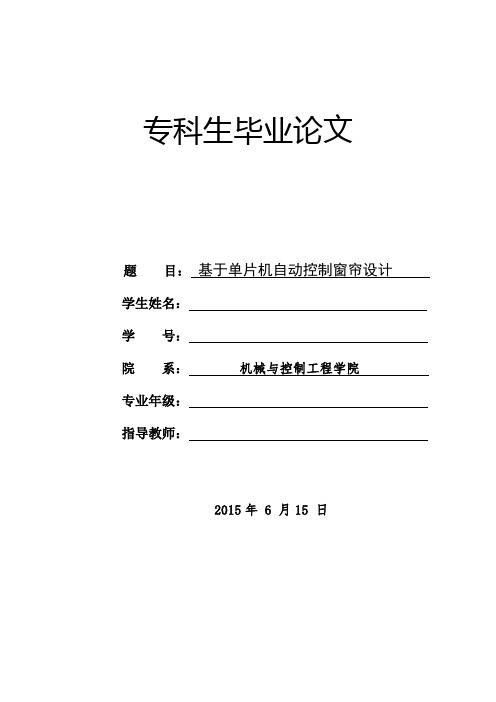 专科生毕业论文

题 目：基于单片机自动控制窗帘设计

学生姓名：

学 号：

院 系：机械与控制工程学院

专业年级：

指导教师：

2015 年 6 月 15 日